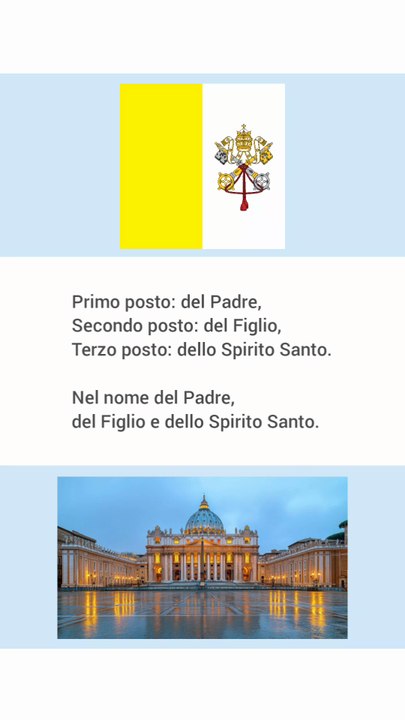 Primo posto: del Padre,
Secondo posto: del Figlio,
Terzo posto: dello Spirito Santo.

Nel nome del Padre,
del Figlio e dello Spirito Santo.